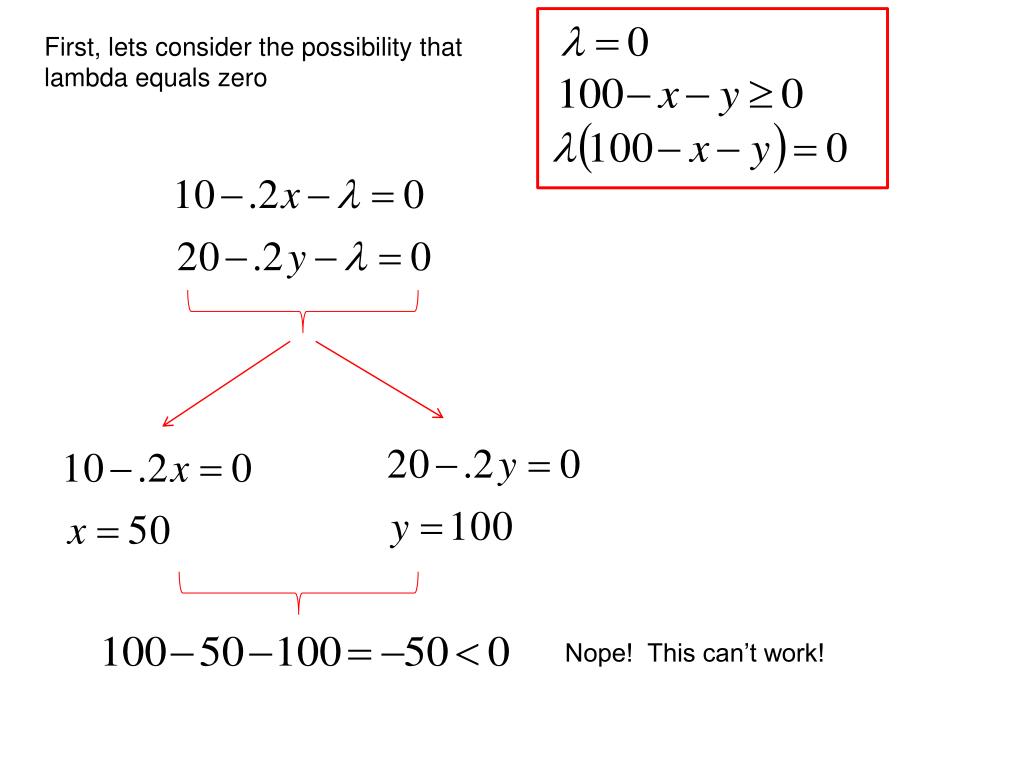 First, lets consider the possibility that lambda equals zero

$\lambda = 0$

$100 - x - y \geq 0$

$\lambda(100 - x - y) = 0$

$10 - .2x - \lambda = 0$

$20 - .2y - \lambda = 0$

$10 - .2x = 0$

$x = 50$

$20 - .2y = 0$

$y = 100$

$100 - 50 - 100 = -50 < 0$

Nope! This can't work!